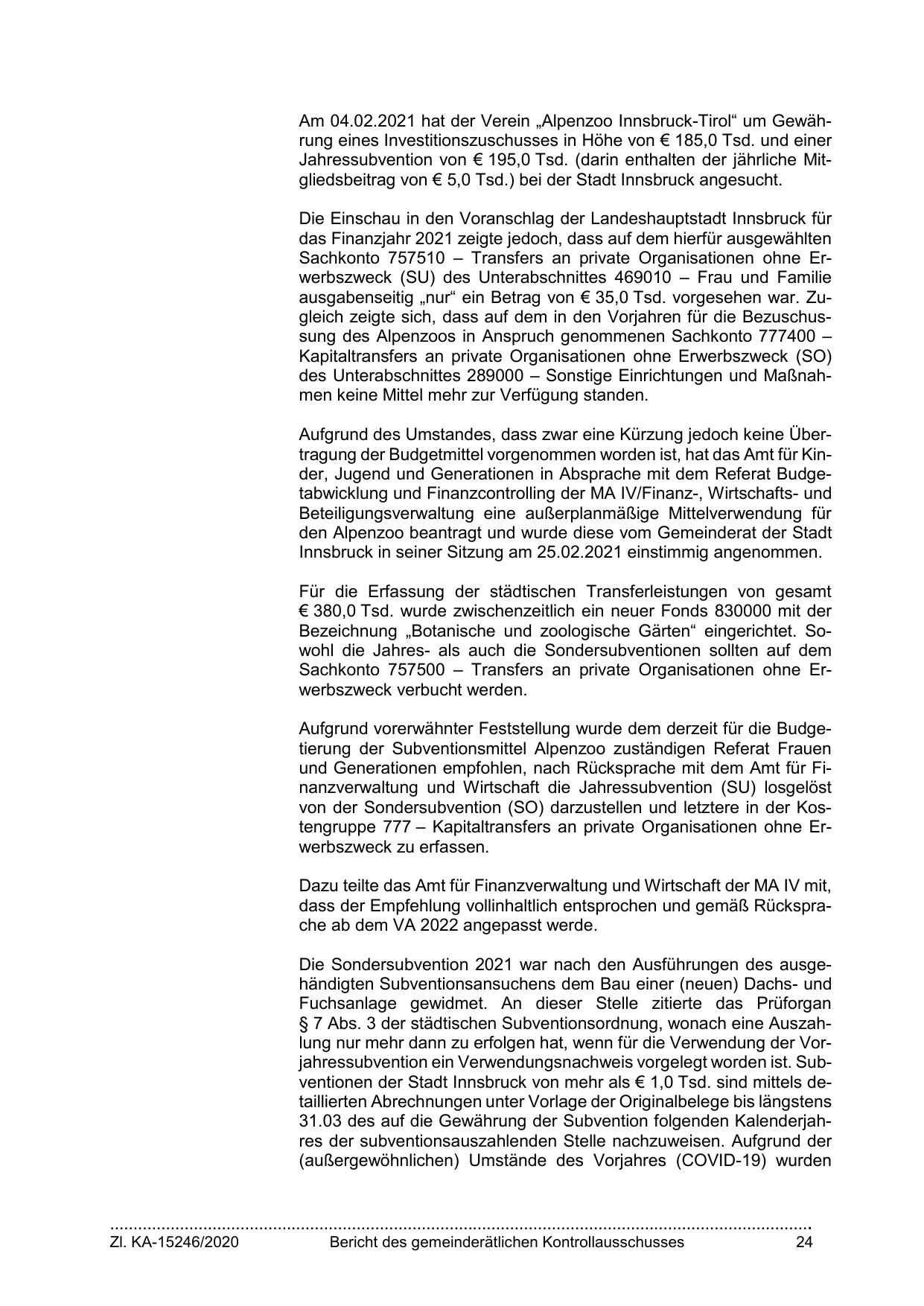 Am 04.02.2021 hat der Verein „Alpenzoo Innsbruck-Tirol“ um Gewährung eines Investitionszuschusses in Höhe von € 185,0 Tsd. und einer Jahressubvention von € 195,0 Tsd. (darin enthalten der jährliche Mitgliedsbeitrag von € 5,0 Tsd.) bei der Stadt Innsbruck angesucht.

Die Einschau in den Voranschlag der Landeshauptstadt Innsbruck für das Finanzjahr 2021 zeigte jedoch, dass auf dem hierfür ausgewählten Sachkonto 757510 – Transfers an private Organisationen ohne Erwerbszweck (SU) des Unterabschnittes 469010 – Frau und Familie ausgabenseitig „nur“ ein Betrag von € 35,0 Tsd. vorgesehen war. Zugleich zeigte sich, dass auf dem in den Vorjahren für die Bezuschussung des Alpenzoos in Anspruch genommenen Sachkonto 777400 – Kapitaltransfers an private Organisationen ohne Erwerbszweck (SO) des Unterabschnittes 289000 – Sonstige Einrichtungen und Maßnahmen keine Mittel mehr zur Verfügung standen.

Aufgrund des Umstandes, dass zwar eine Kürzung jedoch keine Übertragung der Budgetmittel vorgenommen worden ist, hat das Amt für Kinder, Jugend und Generationen in Absprache mit dem Referat Budgetabwicklung und Finanzcontrolling der MA IV/Finanz-, Wirtschafts- und Beteiligungsverwaltung eine außerplanmäßige Mittelverwendung für den Alpenzoo beantragt und wurde diese vom Gemeinderat der Stadt Innsbruck in seiner Sitzung am 25.02.2021 einstimmig angenommen.

Für die Erfassung der städtischen Transferleistungen von gesamt € 380,0 Tsd. wurde zwischenzeitlich ein neuer Fonds 830000 mit der Bezeichnung „Botanische und zoologische Gärten“ eingerichtet. Sowohl die Jahres- als auch die Sondersubventionen sollten auf dem Sachkonto 757500 – Transfers an private Organisationen ohne Erwerbszweck verbucht werden.

Aufgrund vorerwähnter Feststellung wurde dem derzeit für die Budgetierung der Subventionsmittel Alpenzoo zuständigen Referat Frauen und Generationen empfohlen, nach Rücksprache mit dem Amt für Finanzverwaltung und Wirtschaft die Jahressubvention (SU) losgelöst von der Sondersubvention (SO) darzustellen und letztere in der Kostengruppe 777 – Kapitaltransfers an private Organisationen ohne Erwerbszweck zu erfassen.

Dazu teilte das Amt für Finanzverwaltung und Wirtschaft der MA IV mit, dass der Empfehlung vollinhaltlich entsprochen und gemäß Rücksprache ab dem VA 2022 angepasst werde.

Die Sondersubvention 2021 war nach den Ausführungen des ausgehändigten Subventionsansuchens dem Bau einer (neuen) Dachs- und Fuchsanlage gewidmet. An dieser Stelle zitierte das Prüforgan § 7 Abs. 3 der städtischen Subventionsordnung, wonach eine Auszahlung nur mehr dann zu erfolgen hat, wenn für die Verwendung der Vorjahressubvention ein Verwendungsnachweis vorgelegt worden ist. Subventionen der Stadt Innsbruck von mehr als € 1,0 Tsd. sind mittels detaillierten Abrechnungen unter Vorlage der Originalbelege bis längstens 31.03 des auf die Gewährung der Subvention folgenden Kalenderjahres der subventionsauszahlenden Stelle nachzuweisen. Aufgrund der (außergewöhnlichen) Umstände des Vorjahres (COVID-19) wurden

Zl. KA-15246/2020 Bericht des gemeinderätlichen Kontrollausschusses 24